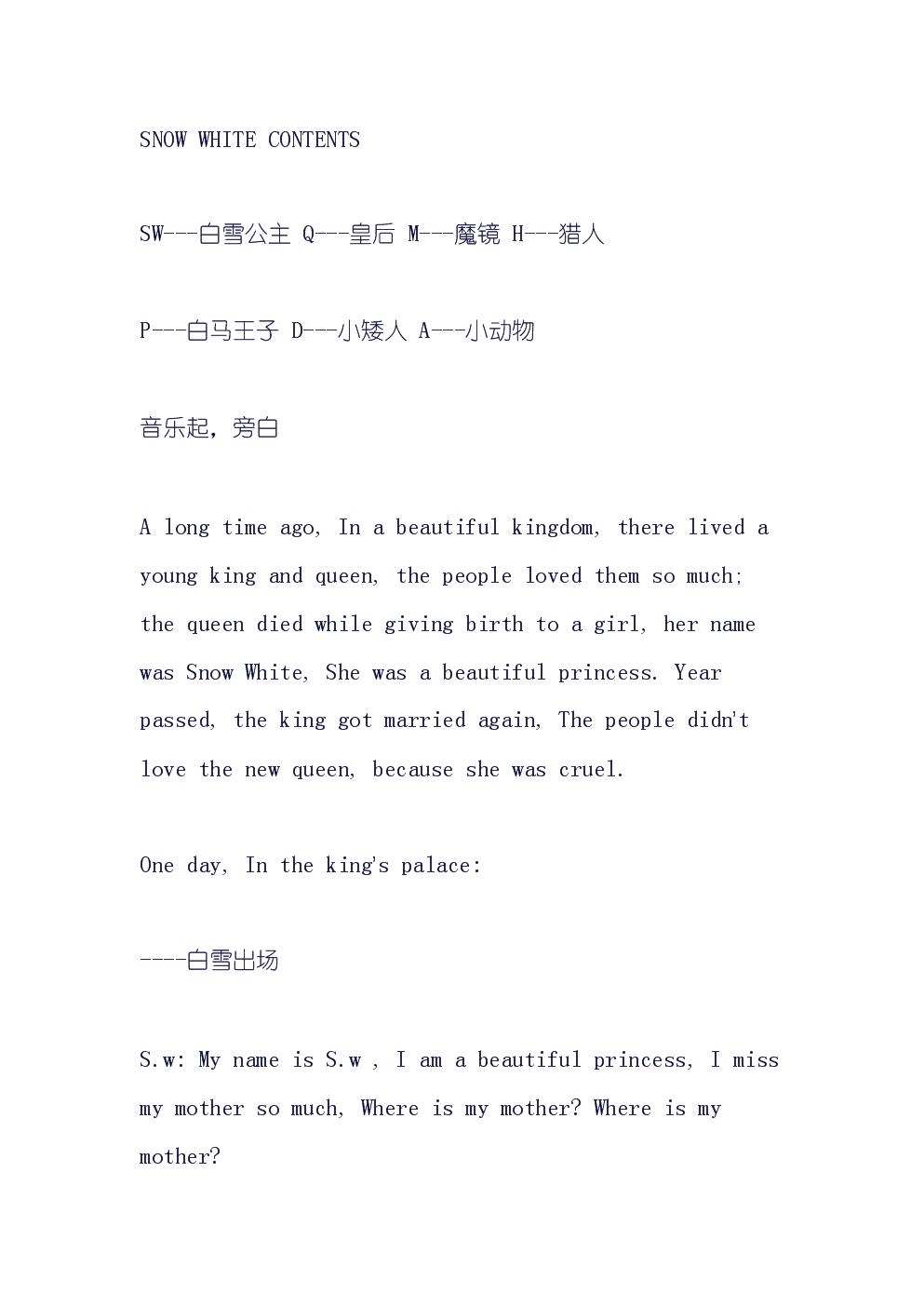 SNOW WHITE CONTENTS

SW---白雪公主 Q---皇后 M---魔镜 H---猎人

P---白马王子 D---小矮人 A---小动物

音乐起，旁白

A long time ago, In a beautiful kingdom, there lived a young king and queen, the people loved them so much; the queen died while giving birth to a girl, her name was Snow White, She was a beautiful princess. Year passed, the king got married again, The people didn't love the new queen, because she was cruel.

One day, In the king's palace:

----白雪出场

S.w: My name is S.w , I am a beautiful princess, I miss my mother so much, Where is my mother? Where is my mother?